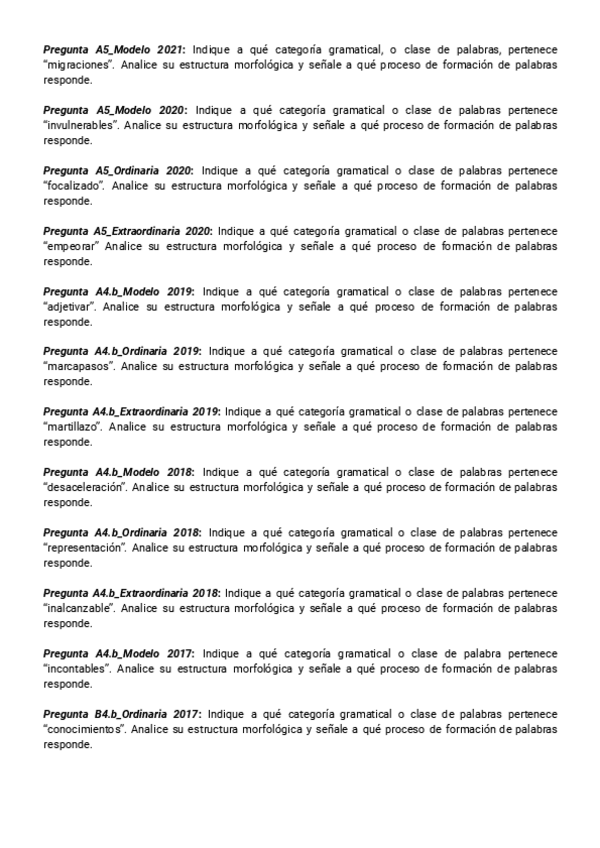 Pregunta A5_Modelo 2021: Indique a qué categoría gramatical, o clase de palabras, pertenece "migraciones". Analice su estructura morfológica y señale a qué proceso de formación de palabras responde.

Pregunta A5_Modelo 2020: Indique a qué categoría gramatical o clase de palabras pertenece "invulnerables". Analice su estructura morfológica y señale a qué proceso de formación de palabras responde.

Pregunta A5_Ordinaria 2020: Indique a qué categoría gramatical o clase de palabras pertenece "focalizado". Analice su estructura morfológica y señale a qué proceso de formación de palabras responde.

Pregunta A5_Extraordinaria 2020: Indique a qué categoría gramatical o clase de palabras pertenece "empeorar" Analice su estructura morfológica y señale a qué proceso de formación de palabras responde.

Pregunta A4.b_Modelo 2019: Indique a qué categoría gramatical o clase de palabras pertenece "adjetivar". Analice su estructura morfológica y señale a qué proceso de formación de palabras responde.

Pregunta A4.b_Ordinaria 2019: Indique a qué categoría gramatical o clase de palabras pertenece "marcapasos". Analice su estructura morfológica y señale a qué proceso de formación de palabras responde.

Pregunta A4.b_Extraordinaria 2019: Indique a qué categoría gramatical o clase de palabras pertenece "martillazo". Analice su estructura morfológica y señale a qué proceso de formación de palabras responde.

Pregunta A4.b_Modelo 2018: Indique a qué categoría gramatical o clase de palabras pertenece "desaceleración". Analice su estructura morfológica y señale a qué proceso de formación de palabras responde.

Pregunta A4.b_Ordinaria 2018: Indique a qué categoría gramatical o clase de palabras pertenece "representación". Analice su estructura morfológica y señale a qué proceso de formación de palabras responde.

Pregunta A4.b_Extraordinaria 2018: Indique a qué categoría gramatical o clase de palabras pertenece "inalcanzable". Analice su estructura morfológica y señale a qué proceso de formación de palabras responde.

Pregunta A4.b_Modelo 2017: Indique a qué categoría gramatical o clase de palabra pertenece "incontables". Analice su estructura morfológica y señale a qué proceso de formación de palabras responde.

Pregunta B4.b_Ordinaria 2017: Indique a qué categoría gramatical o clase de palabras pertenece "conocimientos". Analice su estructura morfológica y señale a qué proceso de formación de palabras responde.